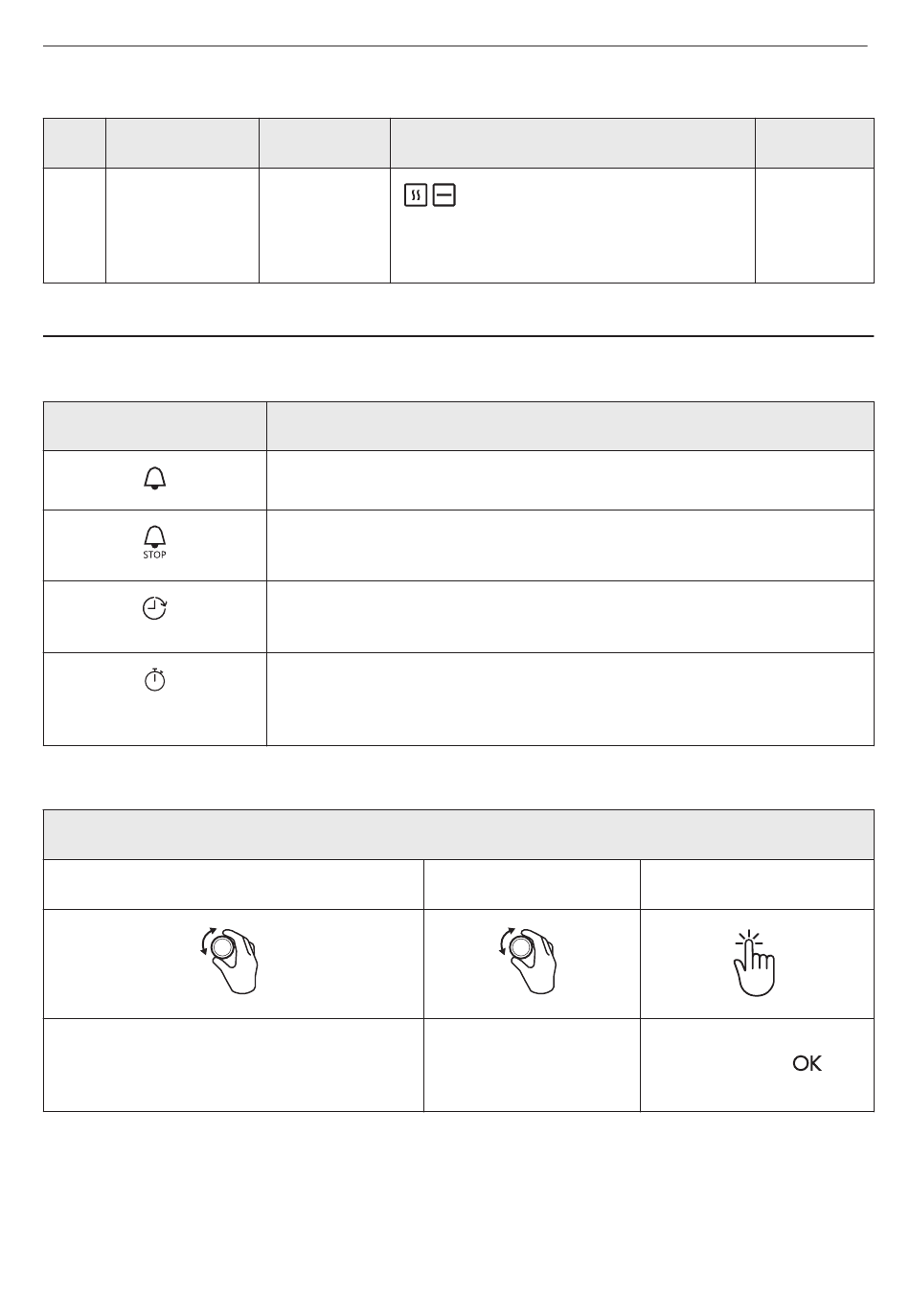 STOP

OK